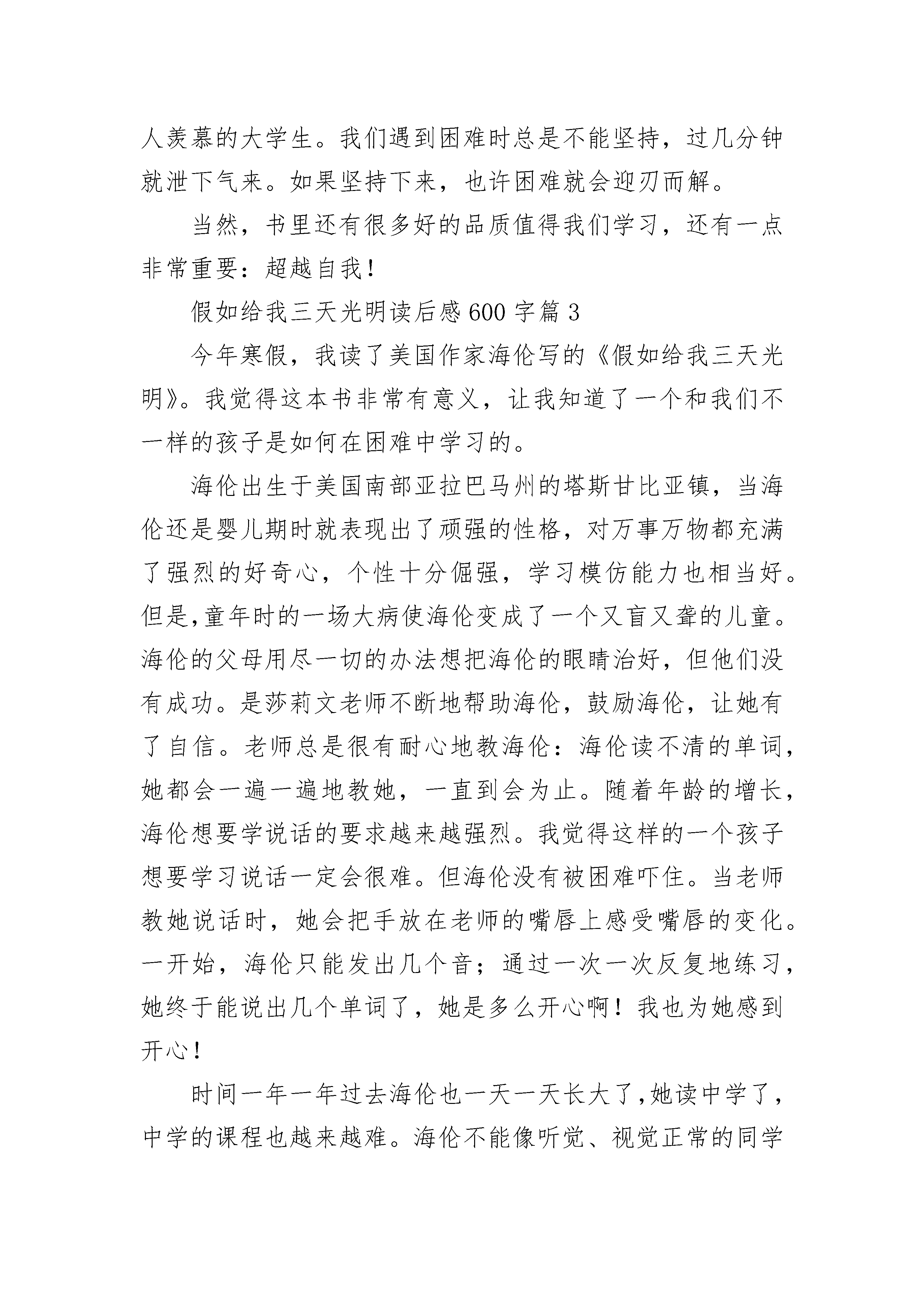 人羡慕的大学生。我们遇到困难时总是不能坚持，过几分钟就泄下气来。如果坚持下来，也许困难就会迎刃而解。

当然，书里还有很多好的品质值得我们学习，还有一点非常重要：超越自我！

假如给我三天光明读后感600字篇3

今年寒假，我读了美国作家海伦写的《假如给我三天光明》。我觉得这本书非常有意义，让我知道了一个和我们不一样的孩子是如何在困难中学习的。

海伦出生于美国南部亚拉巴马州的塔斯甘比亚镇，当海伦还是婴儿期时就表现出了顽强的性格，对万事万物都充满了强烈的好奇心，个性十分倔强，学习模仿能力也相当好。但是,童年时的一场大病使海伦变成了一个又盲又聋的儿童。海伦的父母用尽一切的办法想把海伦的眼睛治好，但他们没有成功。是莎莉文老师不断地帮助海伦，鼓励海伦，让她有了自信。老师总是很有耐心地教海伦：海伦读不清的单词，她都会一遍一遍地教她，一直到会为止。随着年龄的增长，海伦想要学说话的要求越来越强烈。我觉得这样的一个孩子想要学习说话一定会很难。但海伦没有被困难吓住。当老师教她说话时，她会把手放在老师的嘴唇上感受嘴唇的变化。一开始，海伦只能发出几个音；通过一次一次反复地练习，她终于能说出几个单词了，她是多么开心啊！我也为她感到开心！

时间一年一年过去海伦也一天一天长大了,她读中学了，中学的课程也越来越难。海伦不能像听觉、视觉正常的同学